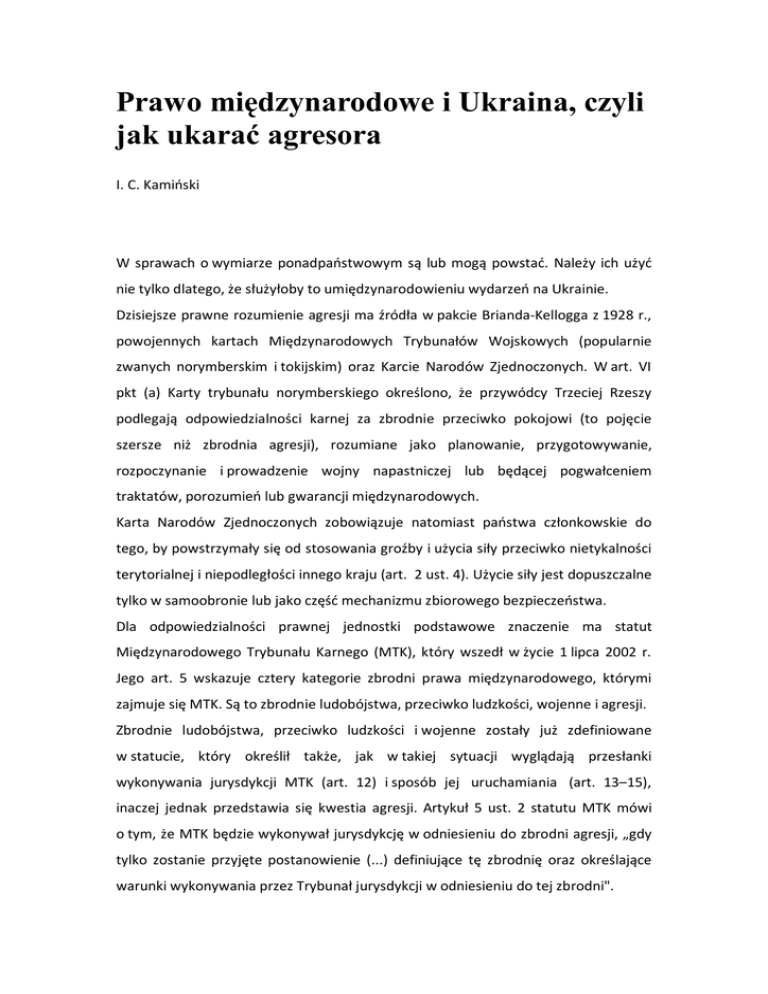 Prawo międzynarodowe i Ukraina, czyli jak ukarać agresora

I. C. Kamiński

W sprawach o wymiarze ponadpaństwowym są lub mogą powstać. Należy ich użyć nie tylko dlatego, że służyłoby to umiędzynarodowieniu wydarzeń na Ukrainie.

Dzisiejsze prawne rozumienie agresji ma źródła w pakcie Brianda-Kellogga z 1928 r., powojennych kartach Międzynarodowych Trybunałów Wojskowych (popularnie zwanych norymberskim i tokijskim) oraz Karcie Narodów Zjednoczonych. W art. VI pkt (a) Karty trybunału norymberskiego określono, że przywódcy Trzeciej Rzeszy podlegają odpowiedzialności karnej za zbrodnie przeciwko pokojowi (to pojęcie szersze niż zbrodnia agresji), rozumiane jako planowanie, przygotowywanie, rozpoczynanie i prowadzenie wojny napastniczej lub będącej pogwałceniem traktatów, porozumień lub gwarancji międzynarodowych.

Karta Narodów Zjednoczonych zobowiązuje natomiast państwa członkowskie do tego, by powstrzymały się od stosowania groźby i użycia siły przeciwko nietykalności terytorialnej i niepodległości innego kraju (art. 2 ust. 4). Użycie siły jest dopuszczalne tylko w samoobronie lub jako część mechanizmu zbiorowego bezpieczeństwa.

Dla odpowiedzialności prawnej jednostki podstawowe znaczenie ma statut Międzynarodowego Trybunału Karnego (MTK), który wszedł w życie 1 lipca 2002 r. Jego art. 5 wskazuje cztery kategorie zbrodni prawa międzynarodowego, którymi zajmuje się MTK. Są to zbrodnie ludobójstwa, przeciwko ludzkości, wojenne i agresji.

Zbrodnie ludobójstwa, przeciwko ludzkości i wojenne zostały już zdefiniowane w statucie, który określił także, jak w takiej sytuacji wyglądają przesłanki wykonywania jurysdykcji MTK (art. 12) i sposób jej uruchamiania (art. 13–15), inaczej jednak przedstawia się kwestia agresji. Artykuł 5 ust. 2 statutu MTK mówi o tym, że MTK będzie wykonywał jurysdykcję w odniesieniu do zbrodni agresji, „gdy tylko zostanie przyjęte postanowienie (...) definiujące tę zbrodnię oraz określające warunki wykonywania przez Trybunał jurysdykcji w odniesieniu do tej zbrodni".